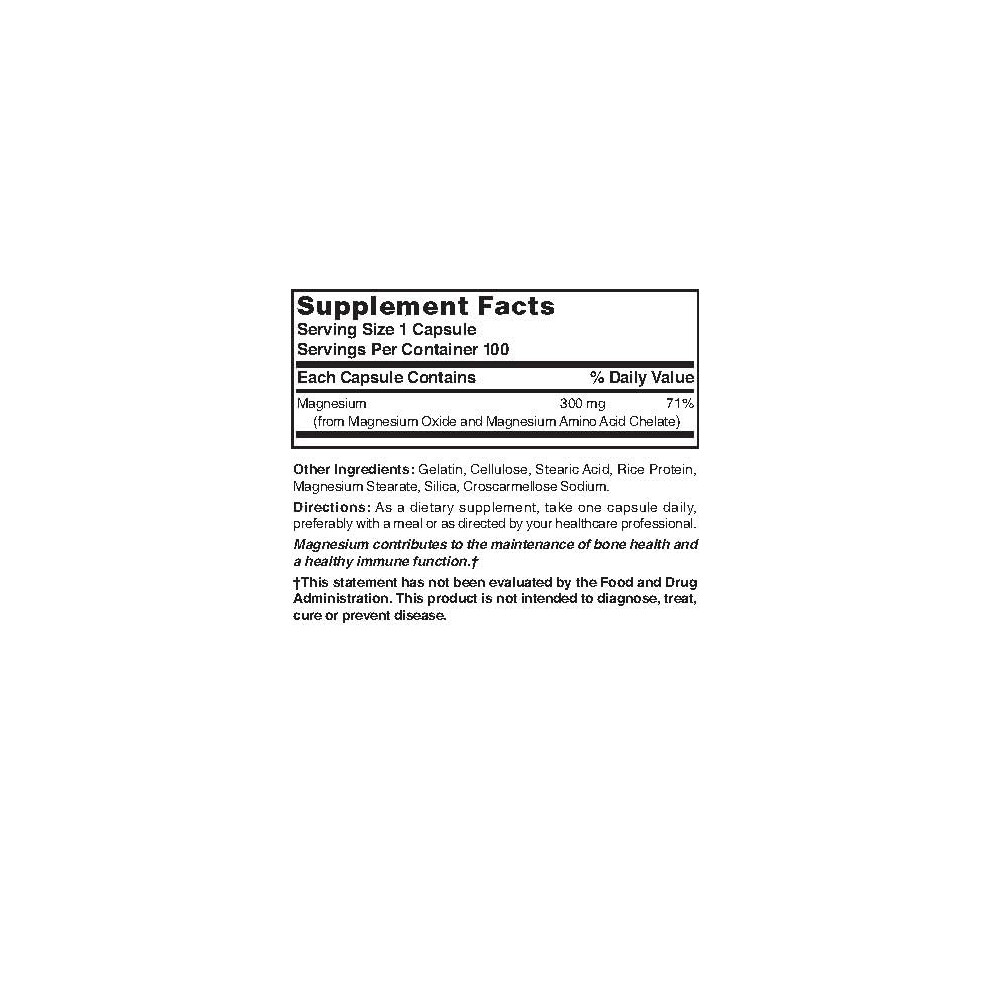 Supplement Facts
Serving Size 1 Capsule
Servings Per Container 100

| Each Capsule Contains | | % Daily Value |
|---|---|---|
| Magnesium | 300 mg | 71% |
| (from Magnesium Oxide and Magnesium Amino Acid Chelate) | | |

Other Ingredients: Gelatin, Cellulose, Stearic Acid, Rice Protein, Magnesium Stearate, Silica, Croscarmellose Sodium.

Directions: As a dietary supplement, take one capsule daily, preferably with a meal or as directed by your healthcare professional.

Magnesium contributes to the maintenance of bone health and a healthy immune function.†

†This statement has not been evaluated by the Food and Drug Administration. This product is not intended to diagnose, treat, cure or prevent disease.